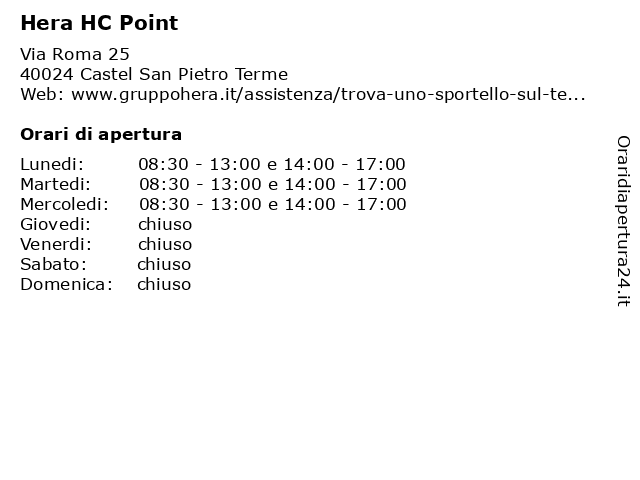 Hera HC Point

Via Roma 25
40024 Castel San Pietro Terme
Web: www.gruppohera.it/assistenza/trova-uno-sportello-sul-te...

Orari di apertura

| | |
|---|---|
| Lunedi: | 08:30 - 13:00 e 14:00 - 17:00 |
| Martedi: | 08:30 - 13:00 e 14:00 - 17:00 |
| Mercoledi: | 08:30 - 13:00 e 14:00 - 17:00 |
| Giovedi: | chiuso |
| Venerdi: | chiuso |
| Sabato: | chiuso |
| Domenica: | chiuso |

Oraridiapertura24.it